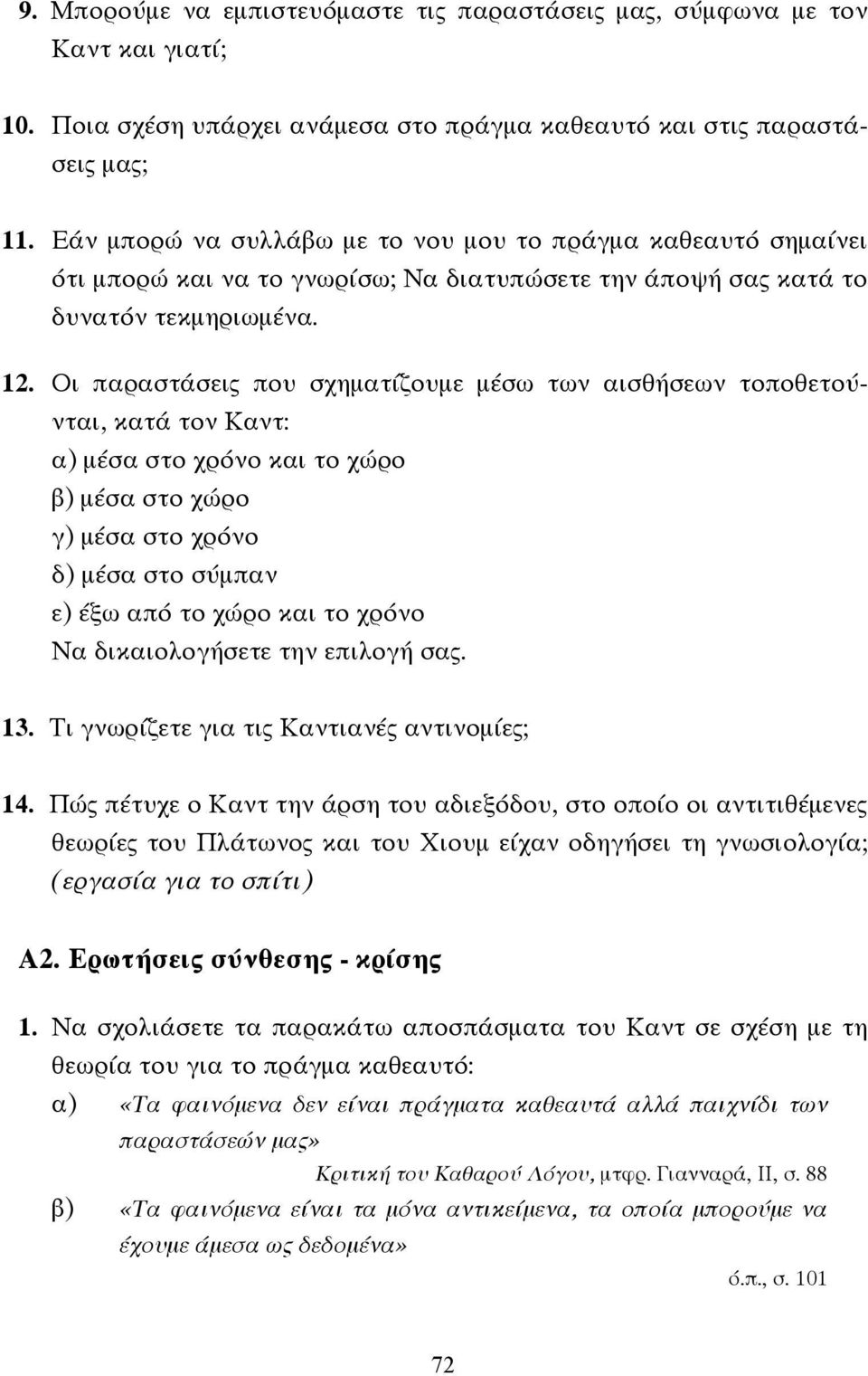 9. Μπορούμε να εμπιστευόμαστε τις παραστάσεις μας, σύμφωνα με τον Καντ και γιατί;

10. Ποια σχέση υπάρχει ανάμεσα στο πράγμα καθεαυτό και στις παραστάσεις μας;

11. Εάν μπορώ να συλλάβω με το νου μου το πράγμα καθεαυτό σημαίνει ότι μπορώ και να το γνωρίσω; Να διατυπώσετε την άποψή σας κατά το δυνατόν τεκμηριωμένα.

12. Οι παραστάσεις που σχηματίζουμε μέσω των αισθήσεων τοποθετούνται, κατά τον Καντ:
α) μέσα στο χρόνο και το χώρο
β) μέσα στο χώρο
γ) μέσα στο χρόνο
δ) μέσα στο σύμπαν
ε) έξω από το χώρο και το χρόνο
Να δικαιολογήσετε την επιλογή σας.

13. Τι γνωρίζετε για τις Καντιανές αντινομίες;

14. Πώς πέτυχε ο Καντ την άρση του αδιεξόδου, στο οποίο οι αντιτιθέμενες θεωρίες του Πλάτωνος και του Χιουμ είχαν οδηγήσει τη γνωσιολογία; (εργασία για το σπίτι)

Α2. Ερωτήσεις σύνθεσης - κρίσης

1. Να σχολιάσετε τα παρακάτω αποσπάσματα του Καντ σε σχέση με τη θεωρία του για το πράγμα καθεαυτό:
α) «Τα φαινόμενα δεν είναι πράγματα καθεαυτά αλλά παιχνίδι των παραστάσεών μας»
Κριτική του Καθαρού Λόγου, μτφρ. Γιανναρά, ΙΙ, σ. 88
β) «Τα φαινόμενα είναι τα μόνα αντικείμενα, τα οποία μπορούμε να έχουμε άμεσα ως δεδομένα»
ό.π., σ. 101

72